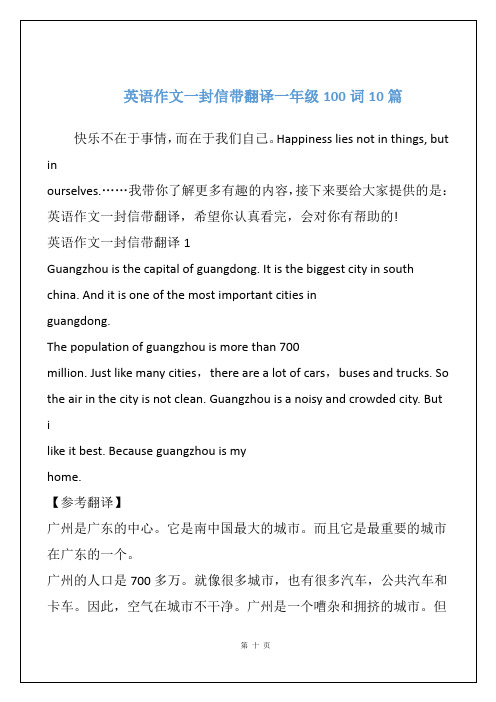 英语作文一封信带翻译一年级 100 词 10 篇

快乐不在于事情，而在于我们自己。Happiness lies not in things, but in ourselves.……我带你了解更多有趣的内容，接下来要给大家提供的是：英语作文一封信带翻译，希望你认真看完，会对你有帮助的!

英语作文一封信带翻译 1

Guangzhou is the capital of guangdong. It is the biggest city in south china. And it is one of the most important cities in guangdong.

The population of guangzhou is more than 700 million. Just like many cities， there are a lot of cars， buses and trucks. So the air in the city is not clean. Guangzhou is a noisy and crowded city. But i like it best. Because guangzhou is my home.

【参考翻译】

广州是广东的中心。它是南中国最大的城市。而且它是最重要的城市在广东的一个。

广州的人口是 700 多万。就像很多城市，也有很多汽车，公共汽车和卡车。因此，空气在城市不干净。广州是一个嘈杂和拥挤的城市。但

第 十 页